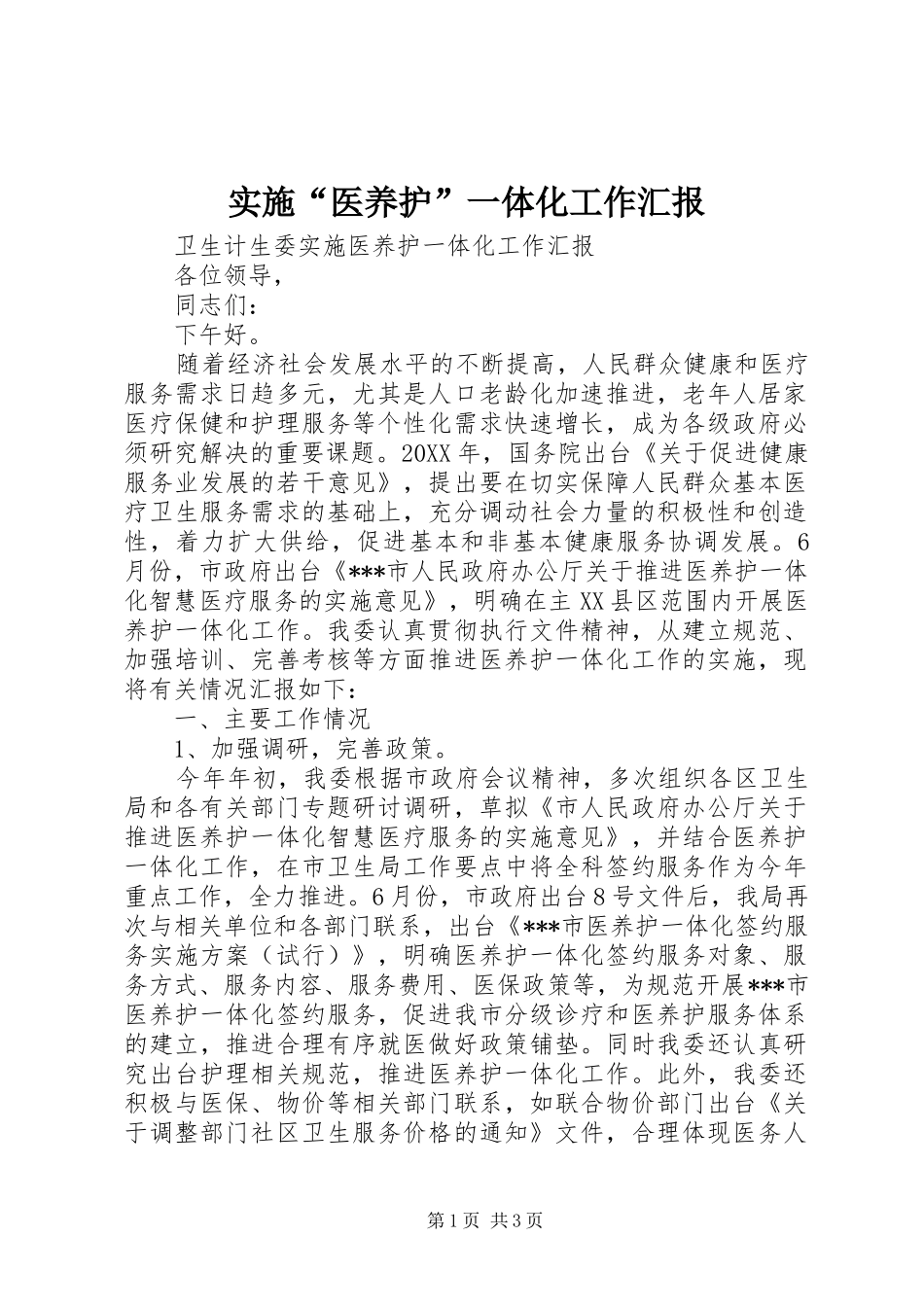 实施“医养护”一体化工作汇报

卫生计生委实施医养护一体化工作汇报

各位领导，

同志们：

下午好。

随着经济社会发展水平的不断提高，人民群众健康和医疗服务需求日趋多元，尤其是人口老龄化加速推进，老年人居家医疗保健和护理服务等个性化需求快速增长，成为各级政府必须研究解决的重要课题。20XX年，国务院出台《关于促进健康服务业发展的若干意见》，提出要在切实保障人民群众基本医疗卫生服务需求的基础上，充分调动社会力量的积极性和创造性，着力扩大供给，促进基本和非基本健康服务协调发展。6月份，市政府出台《***市人民政府办公厅关于推进医养护一体化智慧医疗服务的实施意见》，明确在主XX县区范围内开展医养护一体化工作。我委认真贯彻执行文件精神，从建立规范、加强培训、完善考核等方面推进医养护一体化工作的实施，现将有关情况汇报如下：

一、主要工作情况

1、加强调研，完善政策。

今年年初，我委根据市政府会议精神，多次组织各区卫生局和各有关部门专题研讨调研，草拟《市人民政府办公厅关于推进医养护一体化智慧医疗服务的实施意见》，并结合医养护一体化工作，在市卫生局工作要点中将全科签约服务作为今年重点工作，全力推进。6月份，市政府出台8号文件后，我局再次与相关单位和各部门联系，出台《***市医养护一体化签约服务实施方案（试行）》，明确医养护一体化签约服务对象、服务方式、服务内容、服务费用、医保政策等，为规范开展***市医养护一体化签约服务，促进我市分级诊疗和医养护服务体系的建立，推进合理有序就医做好政策铺垫。同时我委还认真研究出台护理相关规范，推进医养护一体化工作。此外，我委还积极与医保、物价等相关部门联系，如联合物价部门出台《关于调整部门社区卫生服务价格的通知》文件，合理体现医务人

第1页 共3页